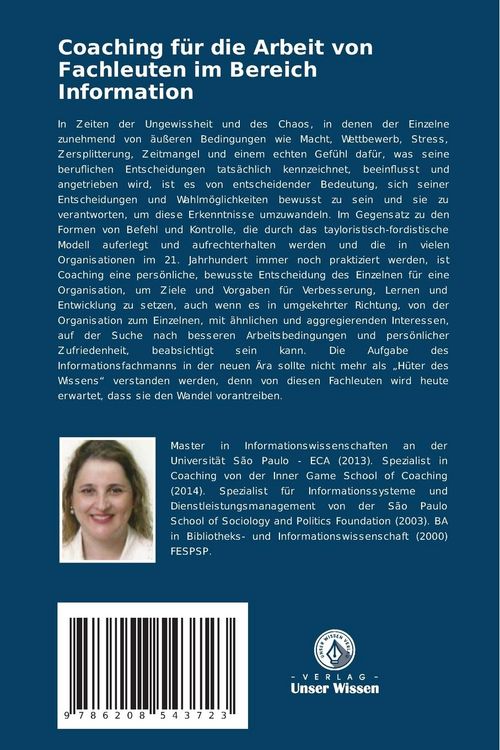 Coaching für die Arbeit von Fachleuten im Bereich Information

In Zeiten der Ungewissheit und des Chaos, in denen der Einzelne zunehmend von äußeren Bedingungen wie Macht, Wettbewerb, Stress, Zersplitterung, Zeitmangel und einem echten Gefühl dafür, was seine beruflichen Entscheidungen tatsächlich kennzeichnet, beeinflusst und angetrieben wird, ist es von entscheidender Bedeutung, sich seiner Entscheidungen und Wahlmöglichkeiten bewusst zu sein und sie zu verantworten, um diese Erkenntnisse umzuwandeln. Im Gegensatz zu den Formen von Befehl und Kontrolle, die durch das tayloristisch-fordistische Modell auferlegt und aufrechterhalten werden und die in vielen Organisationen im 21. Jahrhundert immer noch praktiziert werden, ist Coaching eine persönliche, bewusste Entscheidung des Einzelnen für eine Organisation, um Ziele und Vorgaben für Verbesserung, Lernen und Entwicklung zu setzen, auch wenn es in umgekehrter Richtung, von der Organisation zum Einzelnen, mit ähnlichen und aggregierenden Interessen, auf der Suche nach besseren Arbeitsbedingungen und persönlicher Zufriedenheit, beabsichtigt sein kann. Die Aufgabe des Informationsfachmanns in der neuen Ära sollte nicht mehr als „Hüter des Wissens“ verstanden werden, denn von diesen Fachleuten wird heute erwartet, dass sie den Wandel vorantreiben.

Master in Informationswissenschaften an der Universität São Paulo - ECA (2013). Spezialist in Coaching von der Inner Game School of Coaching (2014). Spezialist für Informationssysteme und Dienstleistungsmanagement von der São Paulo School of Sociology and Politics Foundation (2003). BA in Bibliotheks- und Informationswissenschaft (2000) FESPSP.

9 786208 543723

UNSER WISSEN VERLAG
- VERLAG -
Unser Wissen